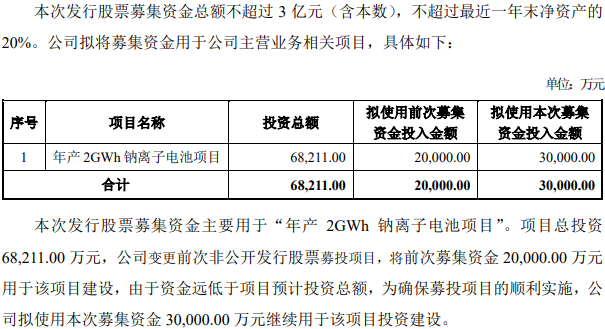 本次发行股票募集资金总额不超过 3 亿元（含本数），不超过最近一年末净资产的 20%。公司拟将募集资金用于公司主营业务相关项目，具体如下：

单位：万元

| 序号 | 项目名称 | 投资总额 | 拟使用前次募集资金投入金额 | 拟使用本次募集资金投入金额 |
|---|---|---|---|---|
| 1 | 年产 2GWh 钠离子电池项目 | 68,211.00 | 20,000.00 | 30,000.00 |
| 合计 | | 68,211.00 | 20,000.00 | 30,000.00 |

本次发行股票募集资金主要用于“年产 2GWh 钠离子电池项目”。项目总投资 68,211.00 万元，公司变更前次非公开发行股票募投项目，将前次募集资金 20,000.00 万元用于该项目建设，由于资金远低于项目预计投资总额，为确保募投项目的顺利实施，公司拟使用本次募集资金 30,000.00 万元继续用于该项目投资建设。